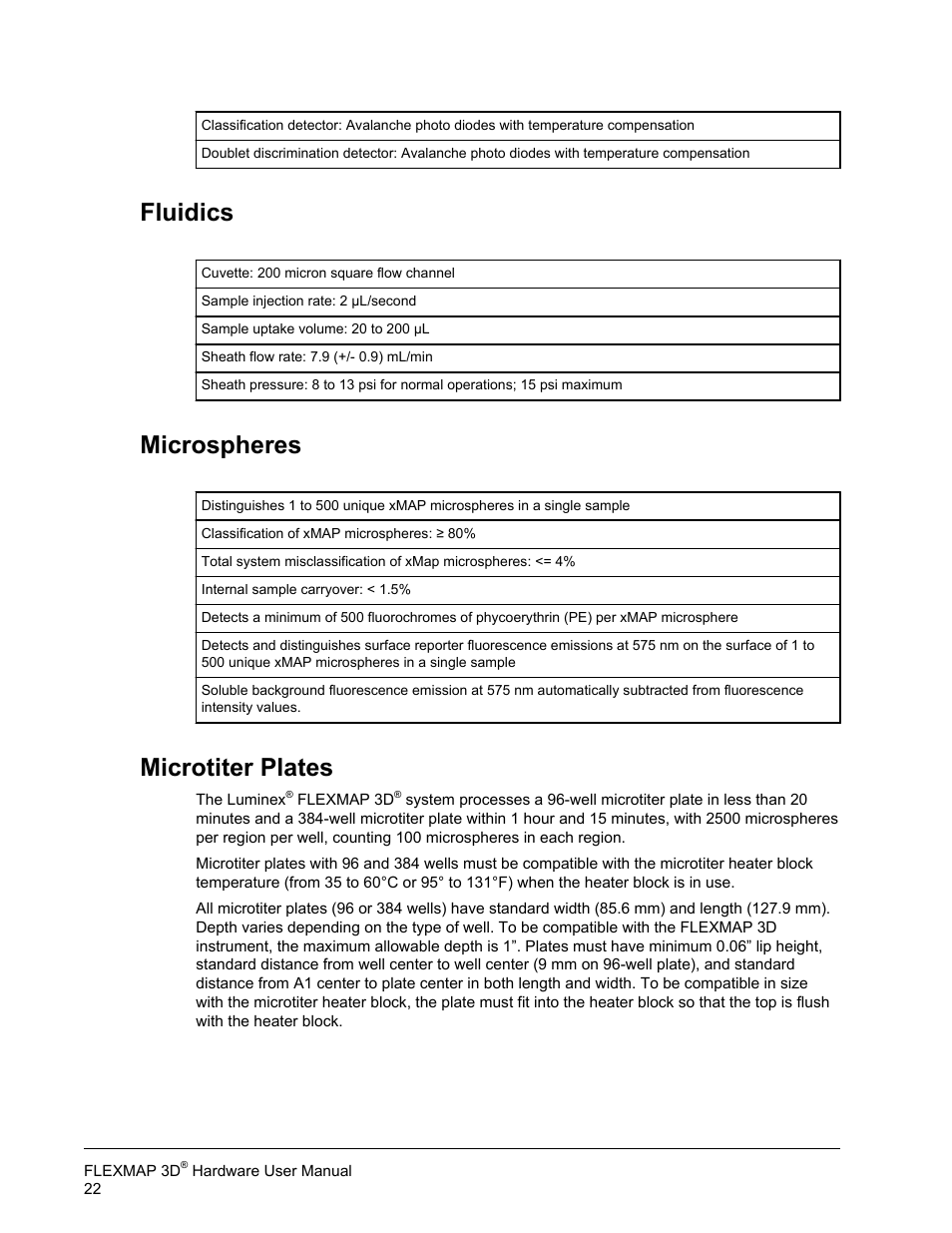 | Classification detector: Avalanche photo diodes with temperature compensation |
|---|
| Doublet discrimination detector: Avalanche photo diodes with temperature compensation |

Fluidics

| Cuvette: 200 micron square flow channel |
|---|
| Sample injection rate: 2 µL/second |
| Sample uptake volume: 20 to 200 µL |
| Sheath flow rate: 7.9 (+/- 0.9) mL/min |
| Sheath pressure: 8 to 13 psi for normal operations; 15 psi maximum |

Microspheres

| Distinguishes 1 to 500 unique xMAP microspheres in a single sample |
|---|
| Classification of xMAP microspheres: ≥ 80% |
| Total system misclassification of xMap microspheres: <= 4% |
| Internal sample carryover: < 1.5% |
| Detects a minimum of 500 fluorochromes of phycoerythrin (PE) per xMAP microsphere |
| Detects and distinguishes surface reporter fluorescence emissions at 575 nm on the surface of 1 to 500 unique xMAP microspheres in a single sample |
| Soluble background fluorescence emission at 575 nm automatically subtracted from fluorescence intensity values. |

Microtiter Plates

The Luminex® FLEXMAP 3D® system processes a 96-well microtiter plate in less than 20 minutes and a 384-well microtiter plate within 1 hour and 15 minutes, with 2500 microspheres per region per well, counting 100 microspheres in each region.

Microtiter plates with 96 and 384 wells must be compatible with the microtiter heater block temperature (from 35 to 60°C or 95° to 131°F) when the heater block is in use.

All microtiter plates (96 or 384 wells) have standard width (85.6 mm) and length (127.9 mm). Depth varies depending on the type of well. To be compatible with the FLEXMAP 3D instrument, the maximum allowable depth is 1”. Plates must have minimum 0.06” lip height, standard distance from well center to well center (9 mm on 96-well plate), and standard distance from A1 center to plate center in both length and width. To be compatible in size with the microtiter heater block, the plate must fit into the heater block so that the top is flush with the heater block.

FLEXMAP 3D® Hardware User Manual
22